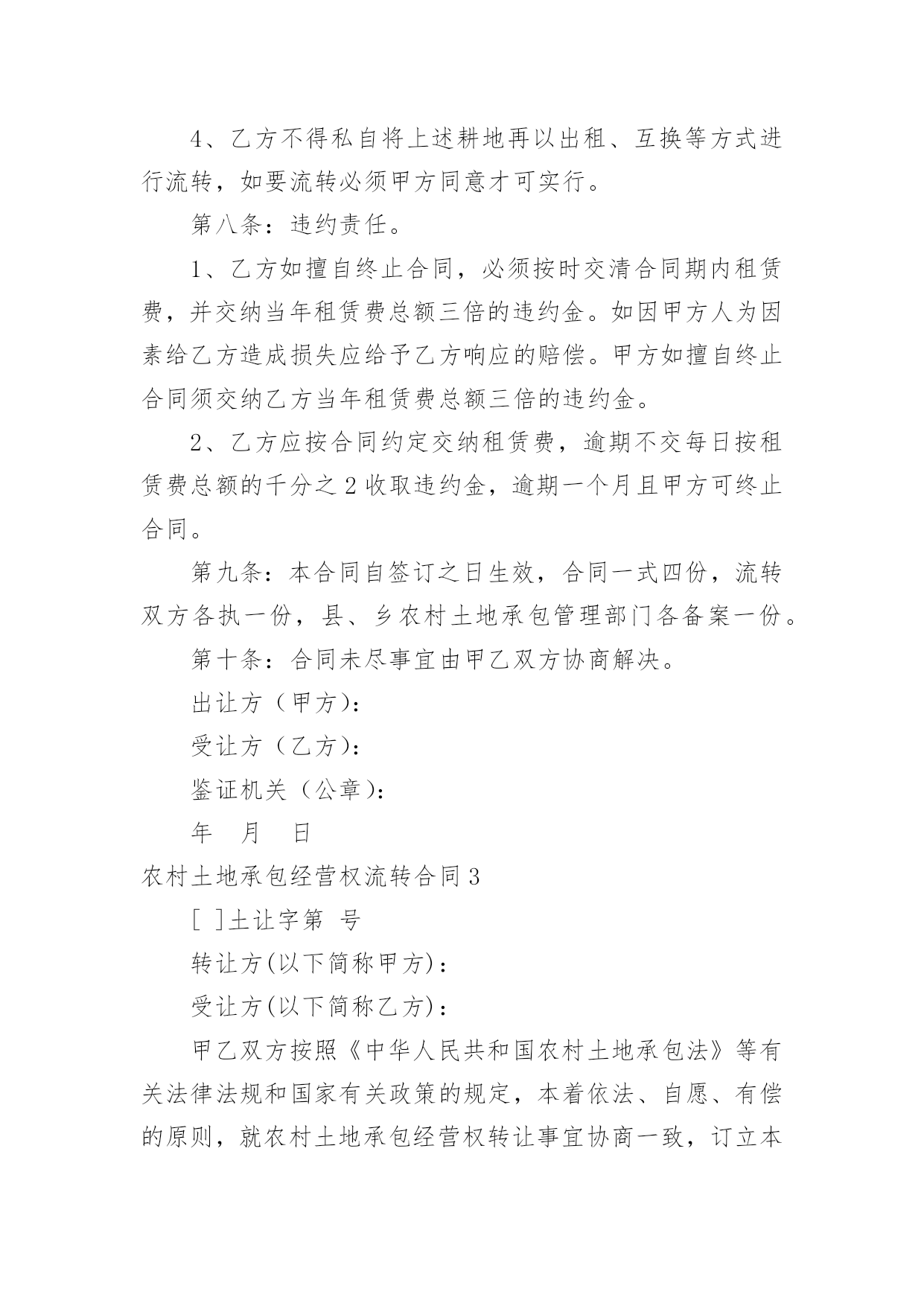 4、乙方不得私自将上述耕地再以出租、互换等方式进行流转，如要流转必须甲方同意才可实行。

第八条：违约责任。

1、乙方如擅自终止合同，必须按时交清合同期内租赁费，并交纳当年租赁费总额三倍的违约金。如因甲方人为因素给乙方造成损失应给予乙方响应的赔偿。甲方如擅自终止合同须交纳乙方当年租赁费总额三倍的违约金。

2、乙方应按合同约定交纳租赁费，逾期不交每日按租赁费总额的千分之2收取违约金，逾期一个月且甲方可终止合同。

第九条：本合同自签订之日生效，合同一式四份，流转双方各执一份，县、乡农村土地承包管理部门各备案一份。

第十条：合同未尽事宜由甲乙双方协商解决。

出让方（甲方）：

受让方（乙方）：

鉴证机关（公章）：

年 月 日

农村土地承包经营权流转合同3

[ ]土让字第 号

转让方(以下简称甲方)：

受让方(以下简称乙方)：

甲乙双方按照《中华人民共和国农村土地承包法》等有关法律法规和国家有关政策的规定，本着依法、自愿、有偿的原则，就农村土地承包经营权转让事宜协商一致，订立本